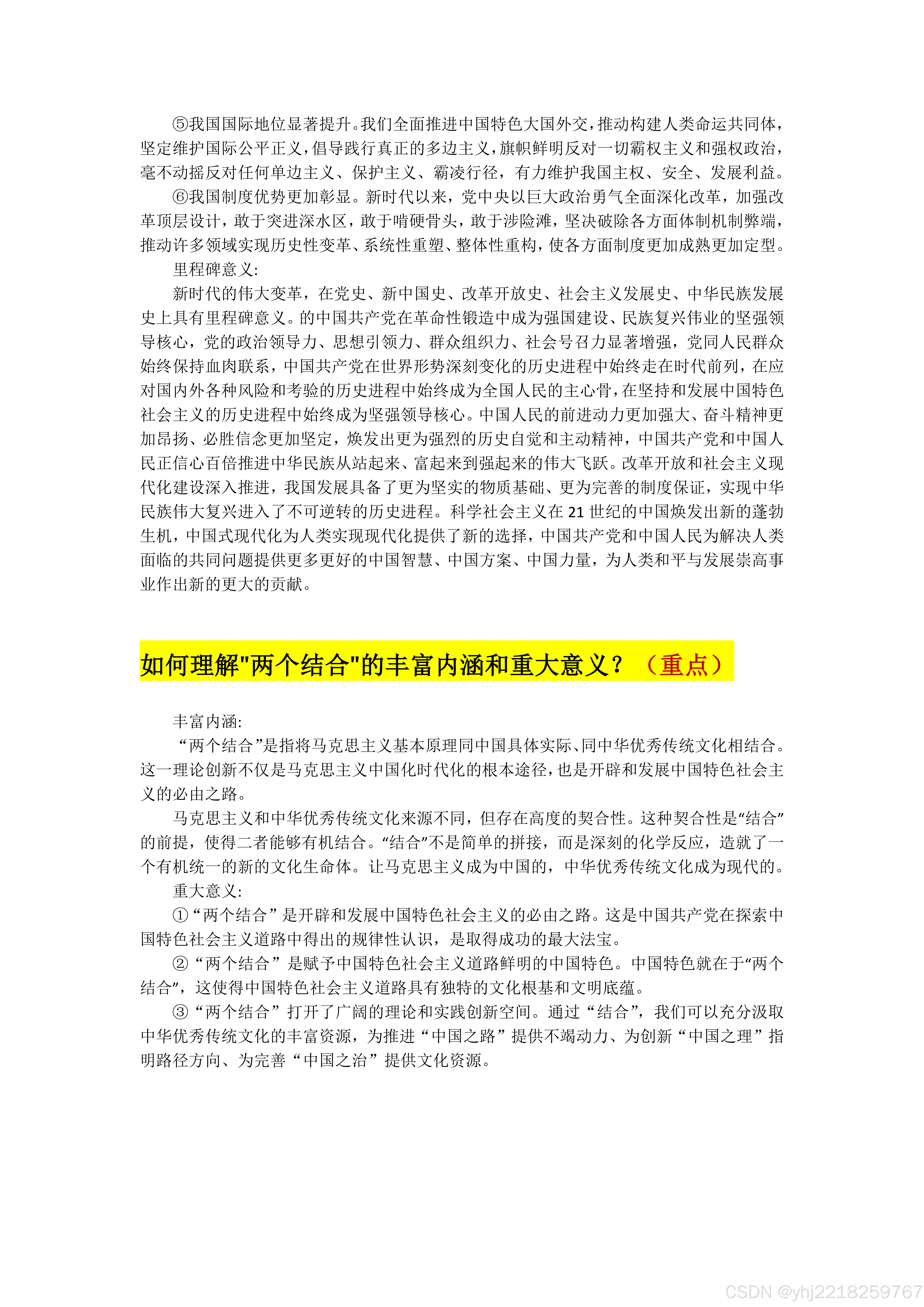 ⑤我国国际地位显著提升。我们全面推进中国特色大国外交，推动构建人类命运共同体，坚定维护国际公平正义，倡导践行真正的多边主义，旗帜鲜明反对一切霸权主义和强权政治，毫不动摇反对任何单边主义、保护主义、霸凌行径，有力维护我国主权、安全、发展利益。

⑥我国制度优势更加彰显。新时代以来，党中央以巨大政治勇气全面深化改革，加强改革顶层设计，敢于突进深水区，敢于啃硬骨头，敢于涉险滩，坚决破除各方面体制机制弊端，推动许多领域实现历史性变革、系统性重塑、整体性重构，使各方面制度更加成熟更加定型。

里程碑意义:

新时代的伟大变革，在党史、新中国史、改革开放史、社会主义发展史、中华民族发展史上具有里程碑意义。的中国共产党在革命性锻造中成为强国建设、民族复兴伟业的坚强领导核心，党的政治领导力、思想引领力、群众组织力、社会号召力显著增强，党同人民群众始终保持血肉联系，中国共产党在世界形势深刻变化的历史进程中始终走在时代前列，在应对国内外各种风险和考验的历史进程中始终成为全国人民的主心骨，在坚持和发展中国特色社会主义的历史进程中始终成为坚强领导核心。中国人民的前进动力更加强大、奋斗精神更加昂扬、必胜信念更加坚定，焕发出更为强烈的历史自觉和主动精神，中国共产党和中国人民正信心百倍推进中华民族从站起来、富起来到强起来的伟大飞跃。改革开放和社会主义现代化建设深入推进，我国发展具备了更为坚实的物质基础、更为完善的制度保证，实现中华民族伟大复兴进入了不可逆转的历史进程。科学社会主义在 21 世纪的中国焕发出新的蓬勃生机，中国式现代化为人类实现现代化提供了新的选择，中国共产党和中国人民为解决人类面临的共同问题提供更多更好的中国智慧、中国方案、中国力量，为人类和平与发展崇高事业作出新的更大的贡献。

如何理解"两个结合"的丰富内涵和重大意义？（重点）

丰富内涵:

“两个结合”是指将马克思主义基本原理同中国具体实际、同中华优秀传统文化相结合。这一理论创新不仅是马克思主义中国化时代化的根本途径，也是开辟和发展中国特色社会主义的必由之路。

马克思主义和中华优秀传统文化来源不同，但存在高度的契合性。这种契合性是“结合”的前提，使得二者能够有机结合。“结合”不是简单的拼接，而是深刻的化学反应，造就了一个有机统一的新的文化生命体。让马克思主义成为中国的，中华优秀传统文化成为现代的。

重大意义:

①“两个结合”是开辟和发展中国特色社会主义的必由之路。这是中国共产党在探索中国特色社会主义道路中得出的规律性认识，是取得成功的最大法宝。

②“两个结合”是赋予中国特色社会主义道路鲜明的中国特色。中国特色就在于“两个结合”，这使得中国特色社会主义道路具有独特的文化根基和文明底蕴。

③“两个结合”打开了广阔的理论和实践创新空间。通过“结合”，我们可以充分汲取中华优秀传统文化的丰富资源，为推进“中国之路”提供不竭动力、为创新“中国之理”指明路径方向、为完善“中国之治”提供文化资源。

CSDN @yhj2218259767